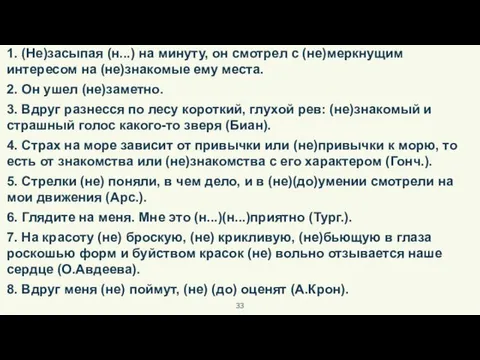 1. (Не)засыпая (н...) на минуту, он смотрел с (не)меркнущим интересом на (не)знакомые ему места.

2. Он ушел (не)заметно.

3. Вдруг разнесся по лесу короткий, глухой рев: (не)знакомый и страшный голос какого-то зверя (Биан).

4. Страх на море зависит от привычки или (не)привычки к морю, то есть от знакомства или (не)знакомства с его характером (Гонч.).

5. Стрелки (не) поняли, в чем дело, и в (не)(до)умении смотрели на мои движения (Арс.).

6. Глядите на меня. Мне это (н...)(н...)приятно (Тург.).

7. На красоту (не) броскую, (не) крикливую, (не)бьющую в глаза роскошью форм и буйством красок (не) вольно отзывается наше сердце (О.Авдеева).

8. Вдруг меня (не) поймут, (не) (до) оценят (А.Крон).

33